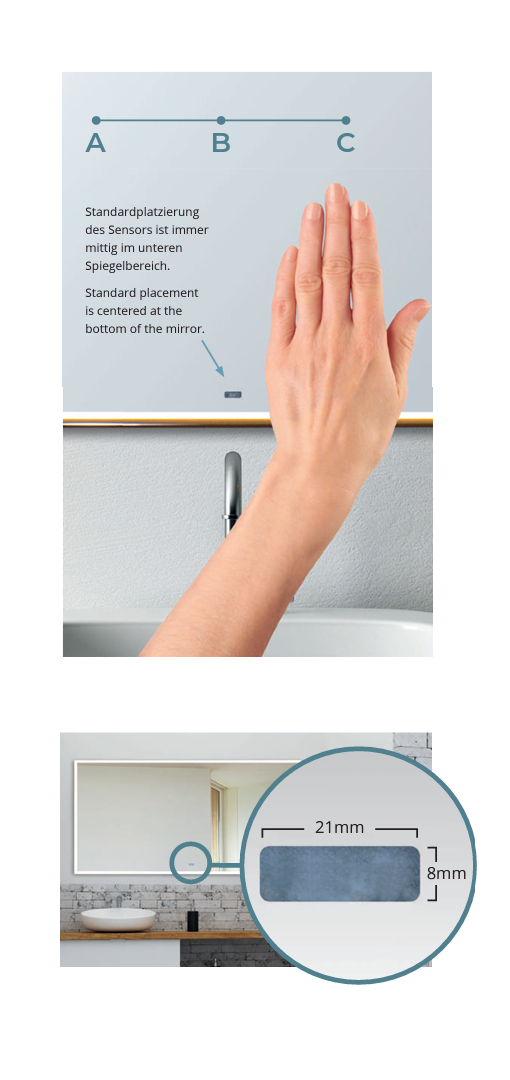 A
B
C

Standardplatzierung des Sensors ist immer mittig im unteren Spiegelbereich.

Standard placement is centered at the bottom of the mirror.

21mm

8mm